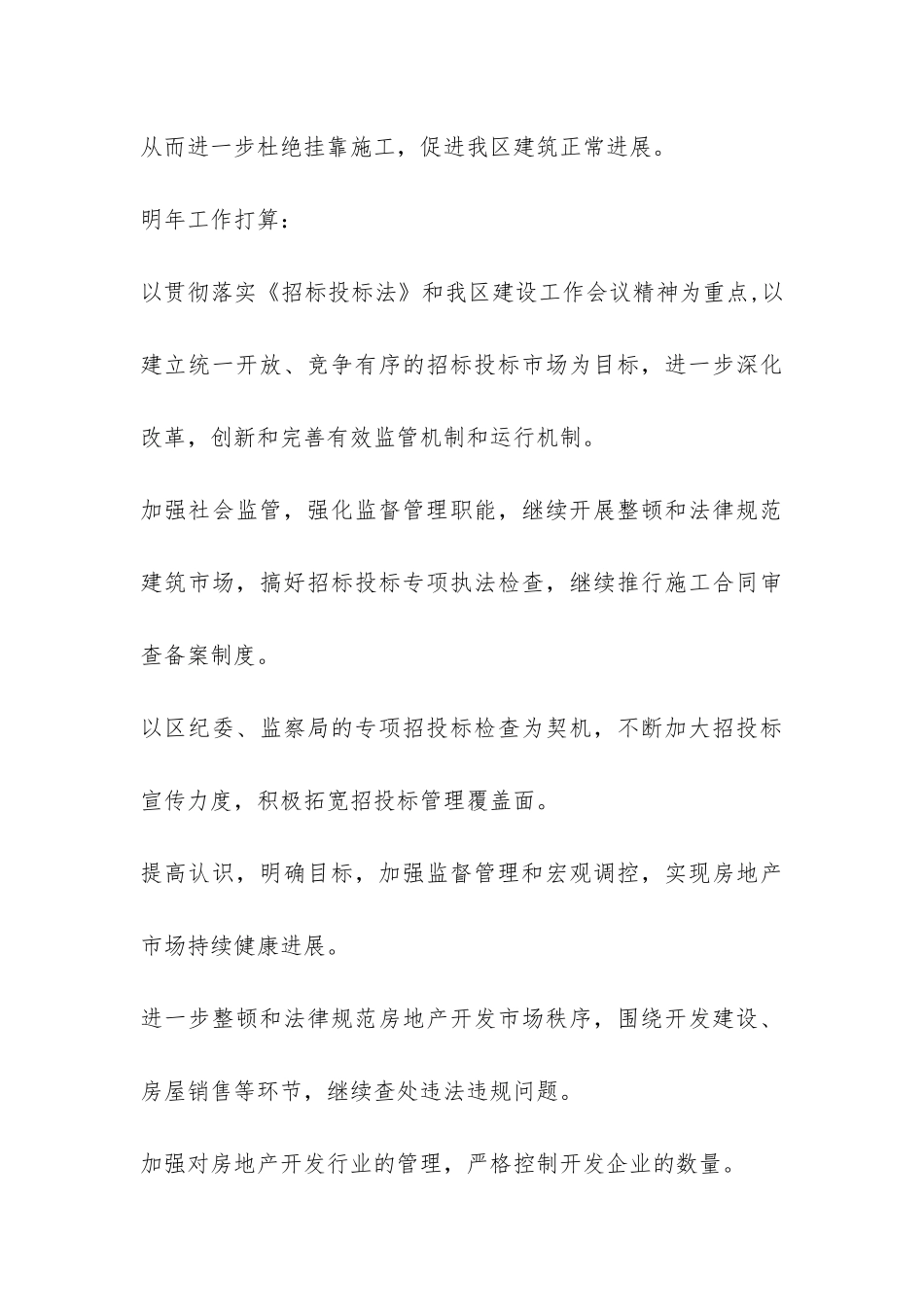 从而进一步杜绝挂靠施工，促进我区建筑正常进展。

明年工作打算：

以贯彻落实《招标投标法》和我区建设工作会议精神为重点,以建立统一开放、竞争有序的招标投标市场为目标，进一步深化改革，创新和完善有效监管机制和运行机制。

加强社会监管，强化监督管理职能，继续开展整顿和法律规范建筑市场，搞好招标投标专项执法检查，继续推行施工合同审查备案制度。

以区纪委、监察局的专项招投标检查为契机，不断加大招投标宣传力度，积极拓宽招投标管理覆盖面。

提高认识，明确目标，加强监督管理和宏观调控，实现房地产市场持续健康进展。

进一步整顿和法律规范房地产开发市场秩序，围绕开发建设、房屋销售等环节，继续查处违法违规问题。

加强对房地产开发行业的管理，严格控制开发企业的数量。